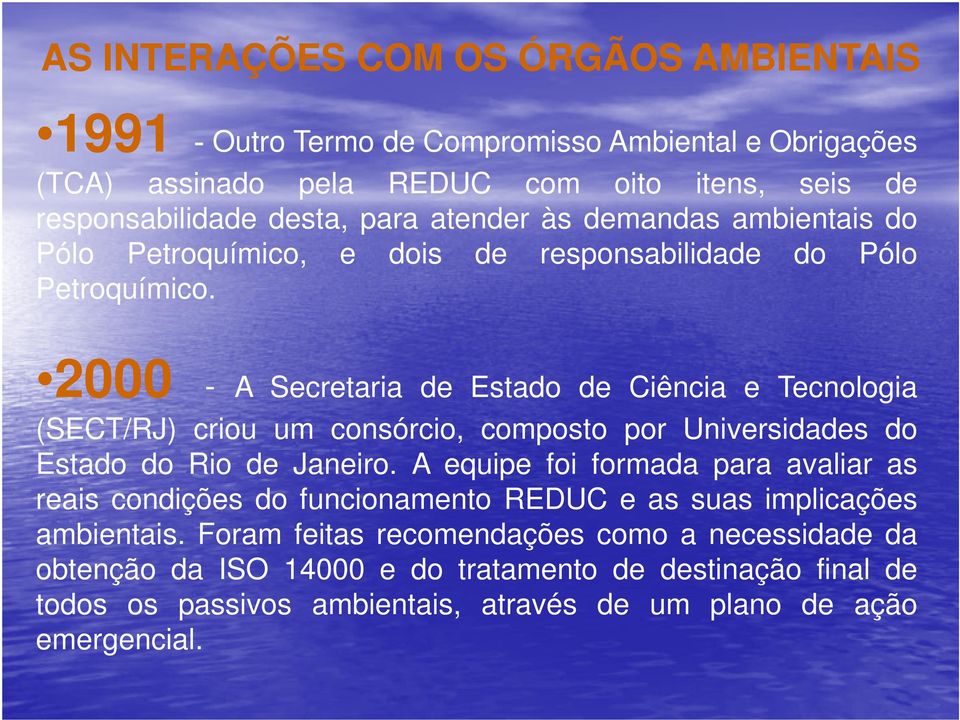 AS INTERAÇÕES COM OS ÓRGÃOS AMBIENTAIS

•1991 - Outro Termo de Compromisso Ambiental e Obrigações (TCA) assinado pela REDUC com oito itens, seis de responsabilidade desta, para atender às demandas ambientais do Pólo Petroquímico, e dois de responsabilidade do Pólo Petroquímico.

•2000 - A Secretaria de Estado de Ciência e Tecnologia (SECT/RJ) criou um consórcio, composto por Universidades do Estado do Rio de Janeiro. A equipe foi formada para avaliar as reais condições do funcionamento REDUC e as suas implicações ambientais. Foram feitas recomendações como a necessidade da obtenção da ISO 14000 e do tratamento de destinação final de todos os passivos ambientais, através de um plano de ação emergencial.